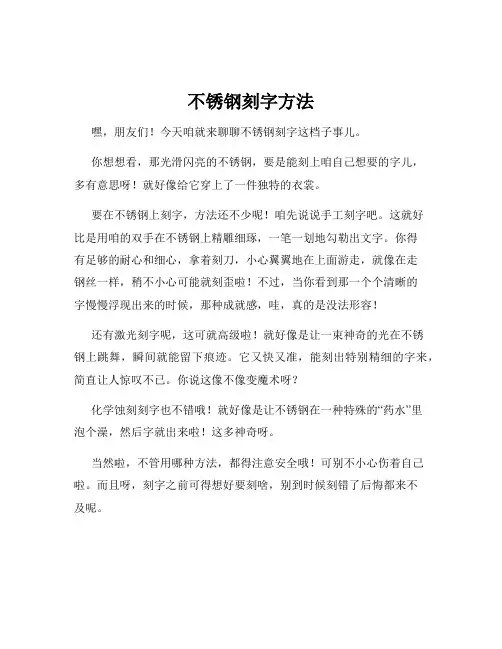 不锈钢刻字方法

嘿，朋友们！今天咱就来聊聊不锈钢刻字这档子事儿。

你想想看，那光滑闪亮的不锈钢，要是能刻上咱自己想要的字儿，多有意思呀！就好像给它穿上了一件独特的衣裳。

要在不锈钢上刻字，方法还不少呢！咱先说说手工刻字吧。这就好比是用咱的双手在不锈钢上精雕细琢，一笔一划地勾勒出文字。你得有足够的耐心和细心，拿着刻刀，小心翼翼地在上面游走，就像在走钢丝一样，稍不小心可能就刻歪啦！不过，当你看到那一个个清晰的字慢慢浮现出来的时候，那种成就感，哇，真的是没法形容！

还有激光刻字呢，这可就高级啦！就好像是让一束神奇的光在不锈钢上跳舞，瞬间就能留下痕迹。它又快又准，能刻出特别精细的字来，简直让人惊叹不已。你说这像不像变魔术呀？

化学蚀刻刻字也不错哦！就好像是让不锈钢在一种特殊的“药水”里泡个澡，然后字就出来啦！这多神奇呀。

当然啦，不管用哪种方法，都得注意安全哦！可别不小心伤着自己啦。而且呀，刻字之前可得想好要刻啥，别到时候刻错了后悔都来不及呢。